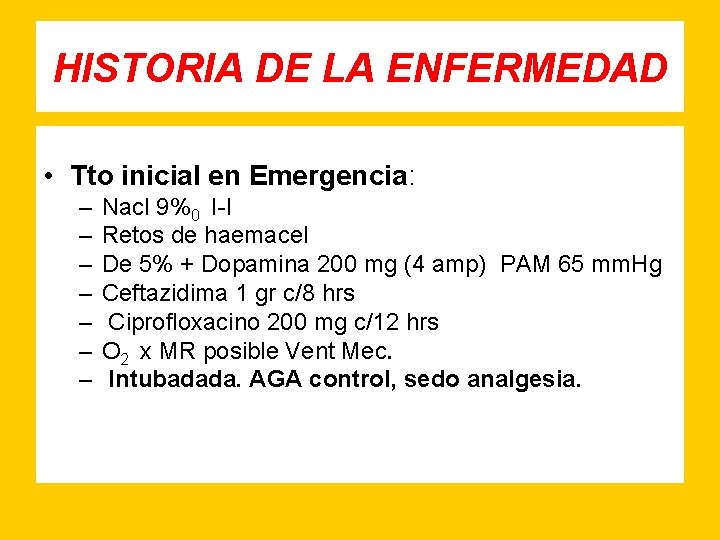 HISTORIA DE LA ENFERMEDAD

• Tto inicial en Emergencia:
– Nacl 9%$_0$ I-I
– Retos de haemacel
– De 5% + Dopamina 200 mg (4 amp) PAM 65 mmHg
– Ceftazidima 1 gr c/8 hrs
– Ciprofloxacino 200 mg c/12 hrs
– $O_2$ x MR posible Vent Mec.
– Intubadada. AGA control, sedo analgesia.